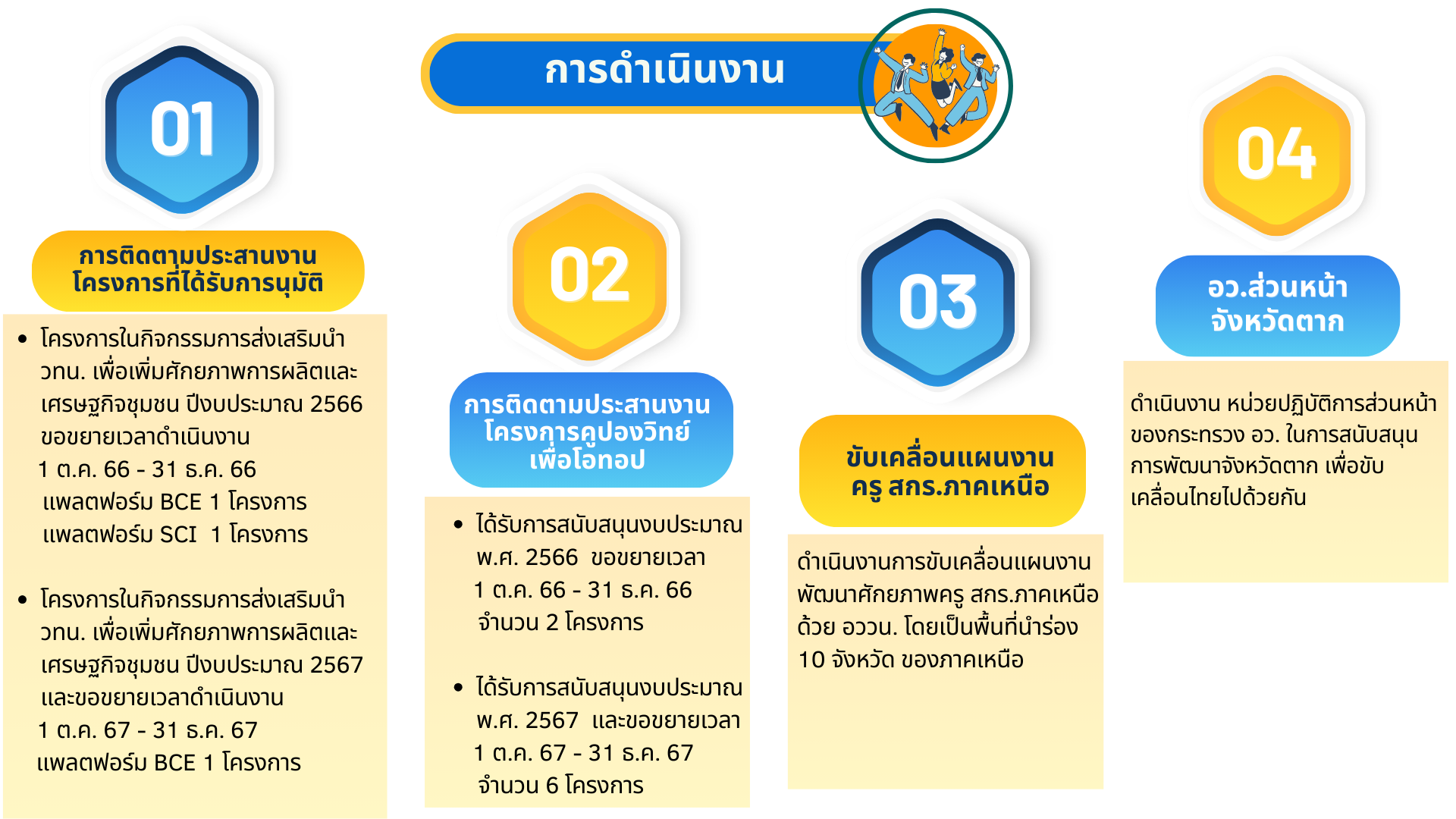 การดำเนินงาน

01

การติดตามประสานงาน
โครงการที่ได้รับการนุมัติ

- โครงการในกิจกรรมการส่งเสริมนำ วทน. เพื่อเพิ่มศักยภาพการผลิตและเศรษฐกิจชุมชน ปีงบประมาณ 2566 ขอขยายเวลาดำเนินงาน
1 ต.ค. 66 - 31 ธ.ค. 66
แพลตฟอร์ม BCE 1 โครงการ
แพลตฟอร์ม SCI 1 โครงการ

- โครงการในกิจกรรมการส่งเสริมนำ วทน. เพื่อเพิ่มศักยภาพการผลิตและเศรษฐกิจชุมชน ปีงบประมาณ 2567 และขอขยายเวลาดำเนินงาน
1 ต.ค. 67 - 31 ธ.ค. 67
แพลตฟอร์ม BCE 1 โครงการ

02

การติดตามประสานงาน
โครงการคูปองวิทย์
เพื่อโอทอป

- ได้รับการสนับสนุนงบประมาณ พ.ศ. 2566 ขอขยายเวลา
1 ต.ค. 66 - 31 ธ.ค. 66
จำนวน 2 โครงการ

- ได้รับการสนับสนุนงบประมาณ พ.ศ. 2567 และขอขยายเวลา
1 ต.ค. 67 - 31 ธ.ค. 67
จำนวน 6 โครงการ

03

ขับเคลื่อนแผนงาน
ครู สกร.ภาคเหนือ

ดำเนินงานการขับเคลื่อนแผนงานพัฒนาศักยภาพครู สกร.ภาคเหนือ ด้วย อววน. โดยเป็นพื้นที่นำร่อง 10 จังหวัด ของภาคเหนือ

04

อว.ส่วนหน้า
จังหวัดตาก

ดำเนินงาน หน่วยปฏิบัติการส่วนหน้าของกระทรวง อว. ในการสนับสนุนการพัฒนาจังหวัดตาก เพื่อขับเคลื่อนไทยไปด้วยกัน